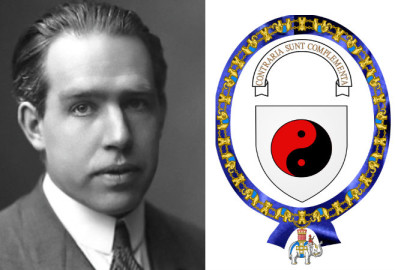 CONTRARIA SUNT COMPLEMENTA